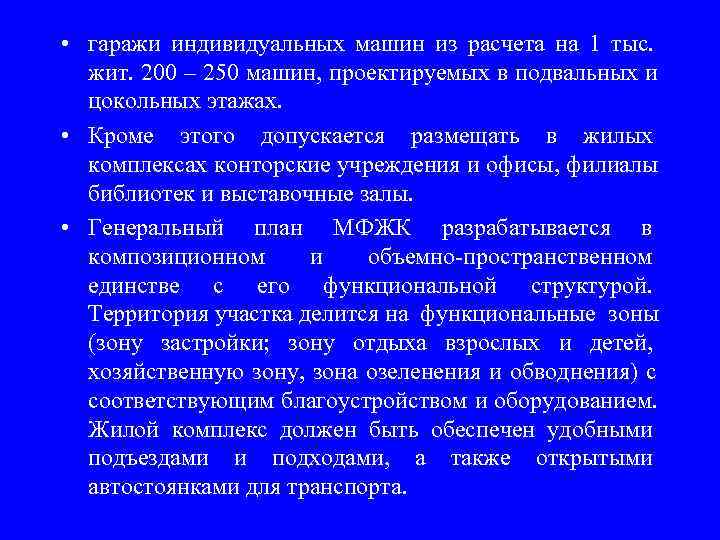 • гаражи индивидуальных машин из расчета на 1 тыс. жит. 200 – 250 машин, проектируемых в подвальных и цокольных этажах.

• Кроме этого допускается размещать в жилых комплексах конторские учреждения и офисы, филиалы библиотек и выставочные залы.

• Генеральный план МФЖК разрабатывается в композиционном и объемно-пространственном единстве с его функциональной структурой. Территория участка делится на функциональные зоны (зону застройки; зону отдыха взрослых и детей, хозяйственную зону, зона озеленения и обводнения) с соответствующим благоустройством и оборудованием. Жилой комплекс должен быть обеспечен удобными подъездами и подходами, а также открытыми автостоянками для транспорта.